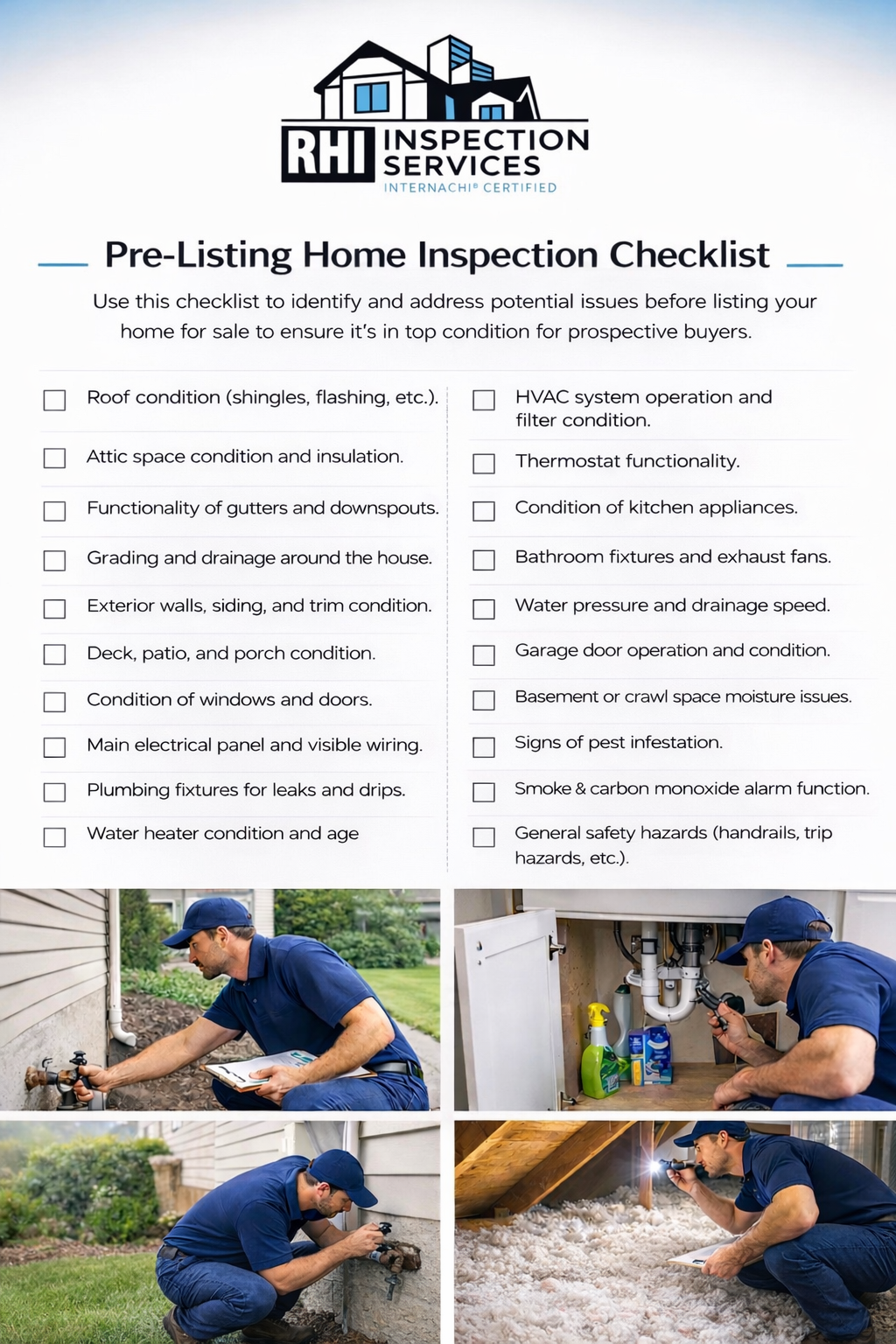 RHI INSPECTION SERVICES
INTERNACHI® CERTIFIED

Pre-Listing Home Inspection Checklist

Use this checklist to identify and address potential issues before listing your home for sale to ensure it's in top condition for prospective buyers.

☐ Roof condition (shingles, flashing, etc.).
☐ Attic space condition and insulation.
☐ Functionality of gutters and downspouts.
☐ Grading and drainage around the house.
☐ Exterior walls, siding, and trim condition.
☐ Deck, patio, and porch condition.
☐ Condition of windows and doors.
☐ Main electrical panel and visible wiring.
☐ Plumbing fixtures for leaks and drips.
☐ Water heater condition and age

☐ HVAC system operation and filter condition.
☐ Thermostat functionality.
☐ Condition of kitchen appliances.
☐ Bathroom fixtures and exhaust fans.
☐ Water pressure and drainage speed.
☐ Garage door operation and condition.
☐ Basement or crawl space moisture issues.
☐ Signs of pest infestation.
☐ Smoke & carbon monoxide alarm function.
☐ General safety hazards (handrails, trip hazards, etc.).